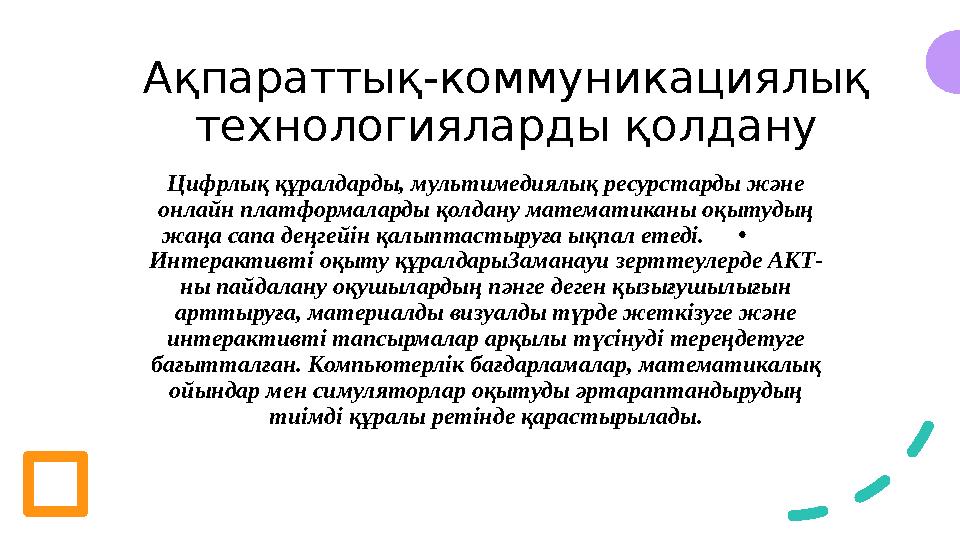 Ақпараттық-коммуникациялық технологияларды қолдану

Цифрлық құралдарды, мультимедиялық ресурстарды және онлайн платформаларды қолдану математиканы оқытудың жаңа сапа деңгейін қалыптастыруға ықпал етеді. • Интерактивті оқыту құралдарыЗаманауи зерттеулерде АКТ-ны пайдалану оқушылардың пәнге деген қызығушылығын арттыруға, материалды визуалды түрде жеткізуге және интерактивті тапсырмалар арқылы түсінуді тереңдетуге бағытталған. Компьютерлік бағдарламалар, математикалық ойындар мен симуляторлар оқытуды әртараптандырудың тиімді құралы ретінде қарастырылады.